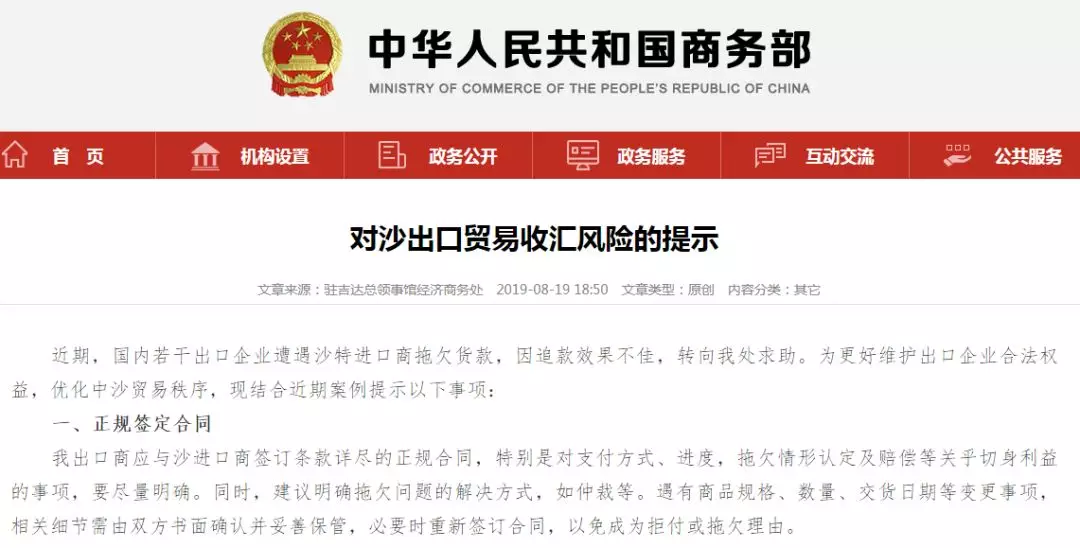 中华人民共和国商务部
MINISTRY OF COMMERCE OF THE PEOPLE'S REPUBLIC OF CHINA

首 页　机构设置　政务公开　政务服务　互动交流　公共服务

对沙出口贸易收汇风险的提示

文章来源：驻吉达总领事馆经济商务处　2019-08-19 18:50　文章类型：原创　内容分类：其它

近期，国内若干出口企业遭遇沙特进口商拖欠货款，因追款效果不佳，转向我处求助。为更好维护出口企业合法权益，优化中沙贸易秩序，现结合近期案例提示以下事项：

一、正规签定合同

我出口商应与沙进口商签订条款详尽的正规合同，特别是对支付方式、进度，拖欠情形认定及赔偿等关乎切身利益的事项，要尽量明确。同时，建议明确拖欠问题的解决方式，如仲裁等。遇有商品规格、数量、交货日期等变更事项，相关细节需由双方书面确认并妥善保管，必要时重新签订合同，以免成为拒付或拖欠理由。